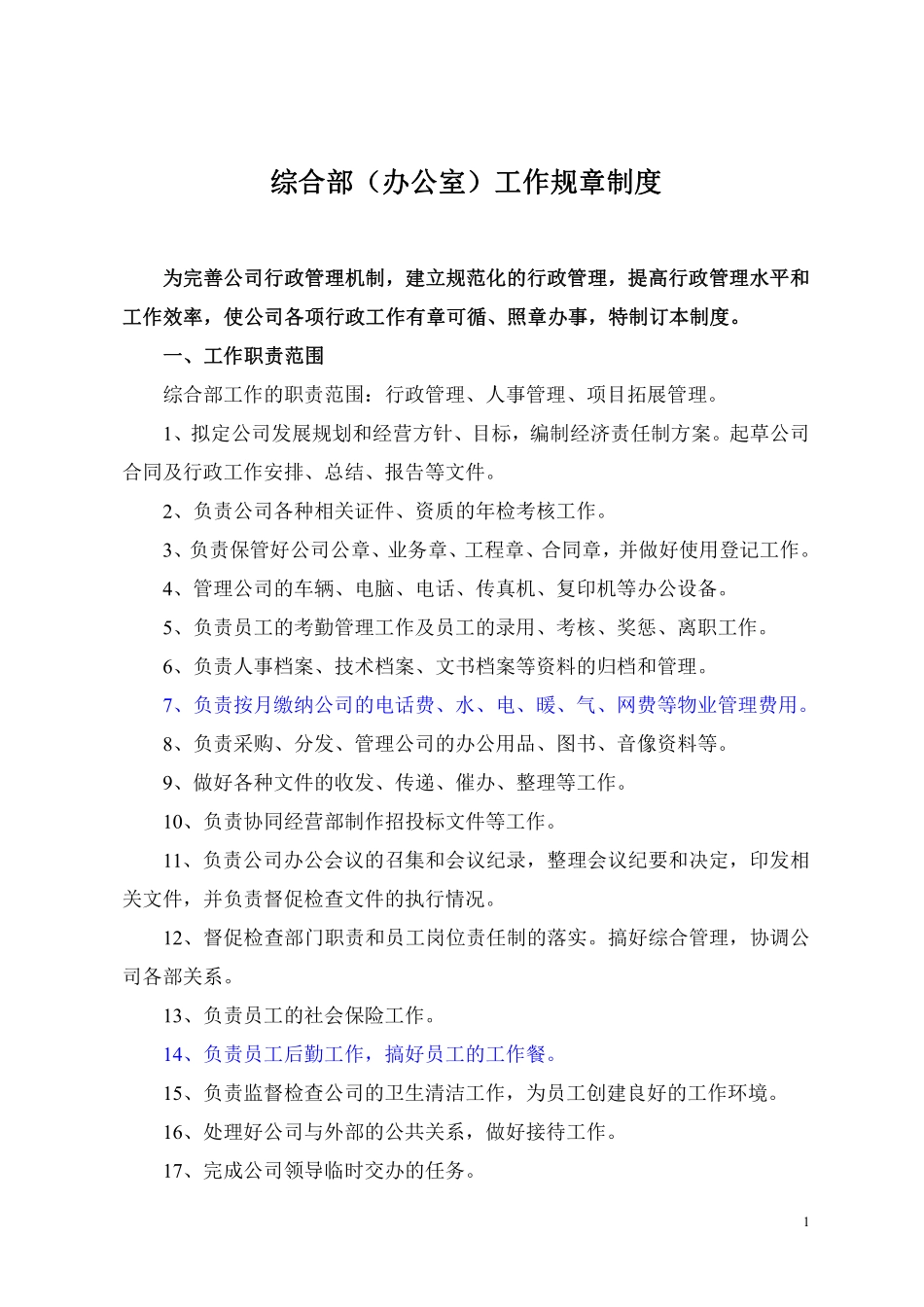 综合部（办公室）工作规章制度

为完善公司行政管理机制，建立规范化的行政管理，提高行政管理水平和工作效率，使公司各项行政工作有章可循、照章办事，特制订本制度。

一、工作职责范围

综合部工作的职责范围：行政管理、人事管理、项目拓展管理。

1、拟定公司发展规划和经营方针、目标，编制经济责任制方案。起草公司合同及行政工作安排、总结、报告等文件。

2、负责公司各种相关证件、资质的年检考核工作。

3、负责保管好公司公章、业务章、工程章、合同章，并做好使用登记工作。

4、管理公司的车辆、电脑、电话、传真机、复印机等办公设备。

5、负责员工的考勤管理工作及员工的录用、考核、奖惩、离职工作。

6、负责人事档案、技术档案、文书档案等资料的归档和管理。

7、负责按月缴纳公司的电话费、水、电、暖、气、网费等物业管理费用。

8、负责采购、分发、管理公司的办公用品、图书、音像资料等。

9、做好各种文件的收发、传递、催办、整理等工作。

10、负责协同经营部制作招投标文件等工作。

11、负责公司办公会议的召集和会议纪录，整理会议纪要和决定，印发相关文件，并负责督促检查文件的执行情况。

12、督促检查部门职责和员工岗位责任制的落实。搞好综合管理，协调公司各部关系。

13、负责员工的社会保险工作。

14、负责员工后勤工作，搞好员工的工作餐。

15、负责监督检查公司的卫生清洁工作，为员工创建良好的工作环境。

16、处理好公司与外部的公共关系，做好接待工作。

17、完成公司领导临时交办的任务。

1